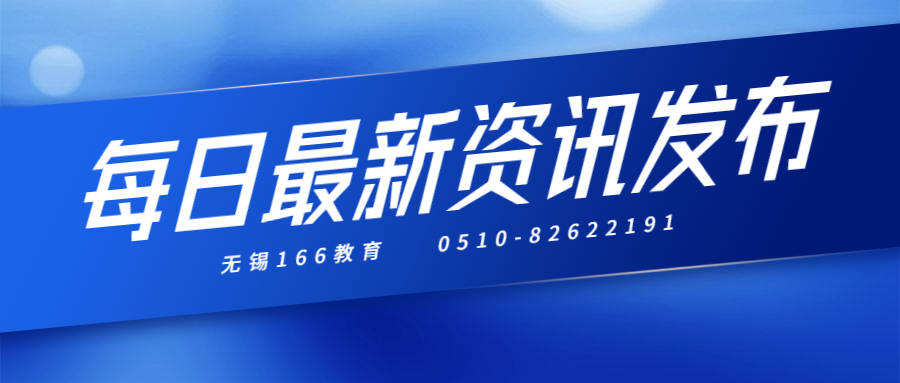 每日最新资讯发布

无锡166教育　0510-82622191